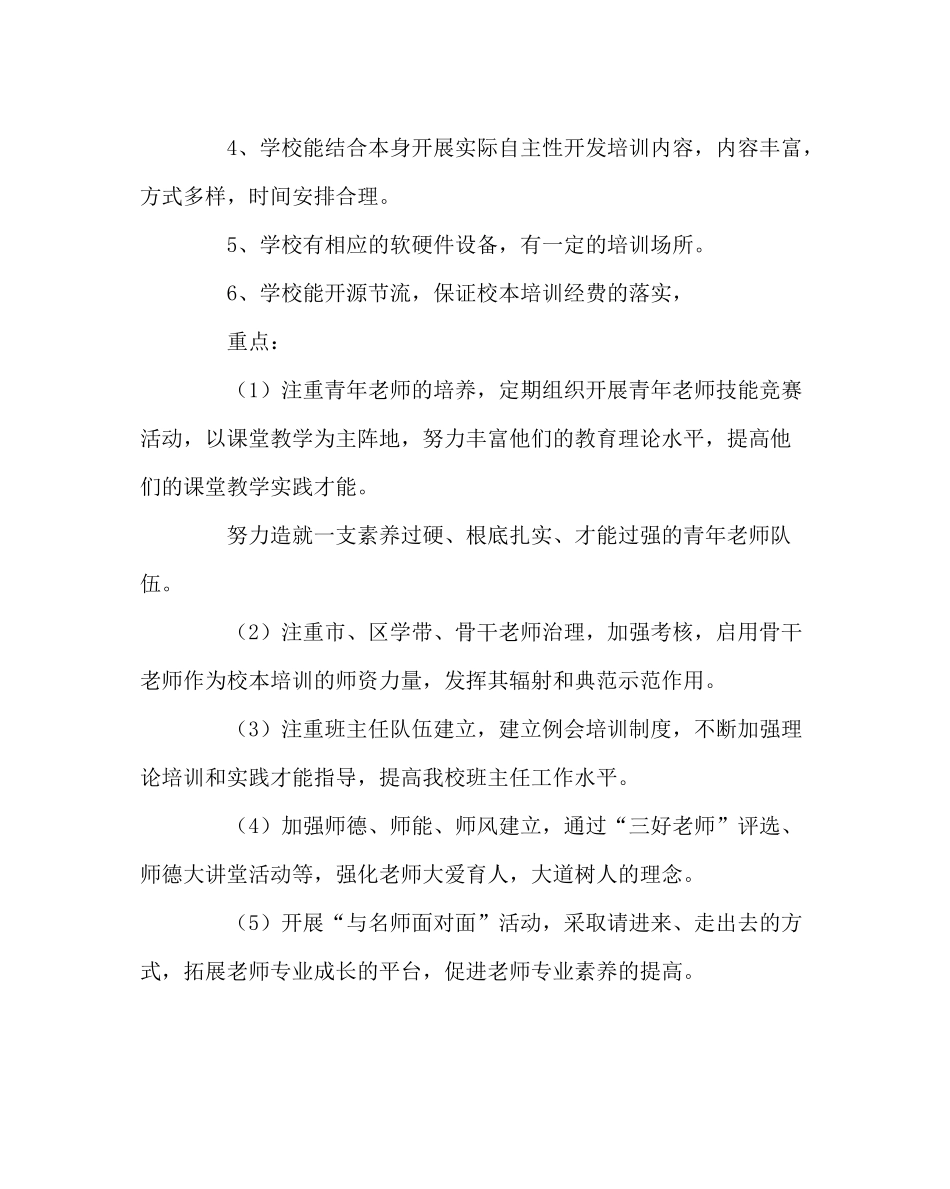 4、学校能结合本身开展实际自主性开发培训内容，内容丰富，方式多样，时间安排合理。

5、学校有相应的软硬件设备，有一定的培训场所。

6、学校能开源节流，保证校本培训经费的落实，

重点：

（1）注重青年老师的培养，定期组织开展青年老师技能竞赛活动，以课堂教学为主阵地，努力丰富他们的教育理论水平，提高他们的课堂教学实践才能。

努力造就一支素养过硬、根底扎实、才能过强的青年老师队伍。

（2）注重市、区学带、骨干老师治理，加强考核，启用骨干老师作为校本培训的师资力量，发挥其辐射和典范示范作用。

（3）注重班主任队伍建立，建立例会培训制度，不断加强理论培训和实践才能指导，提高我校班主任工作水平。

（4）加强师德、师能、师风建立，通过“三好老师”评选、师德大讲堂活动等，强化老师大爱育人，大道树人的理念。

（5）开展“与名师面对面”活动，采取请进来、走出去的方式，拓展老师专业成长的平台，促进老师专业素养的提高。